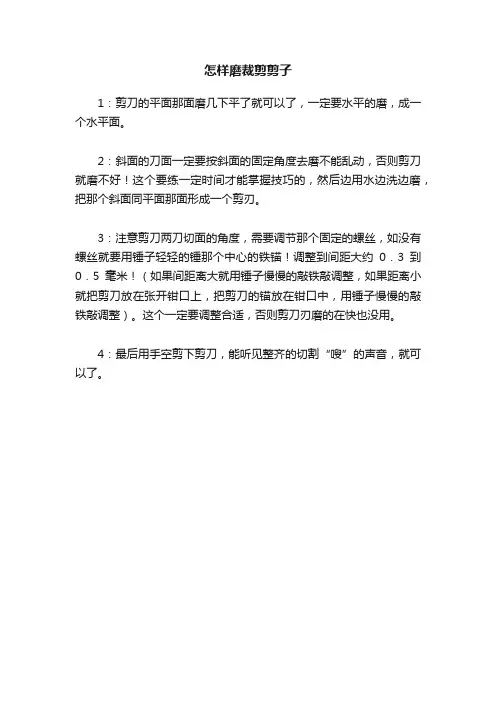 怎样磨裁剪剪子

1：剪刀的平面那面磨几下平了就可以了，一定要水平的磨，成一个水平面。

2：斜面的刀面一定要按斜面的固定角度去磨不能乱动，否则剪刀就磨不好！这个要练一定时间才能掌握技巧的，然后边用水边洗边磨，把那个斜面同平面那面形成一个剪刃。

3：注意剪刀两刀切面的角度，需要调节那个固定的螺丝，如没有螺丝就要用锤子轻轻的锤那个中心的铁锚！调整到间距大约 0.3 到 0.5 毫米！（如果间距离大就用锤子慢慢的敲铁敲调整，如果距离小就把剪刀放在张开钳口上，把剪刀的锚放在钳口中，用锤子慢慢的敲铁敲调整）。这个一定要调整合适，否则剪刀刃磨的在快也没用。

4：最后用手空剪下剪刀，能听见整齐的切割“嗖”的声音，就可以了。